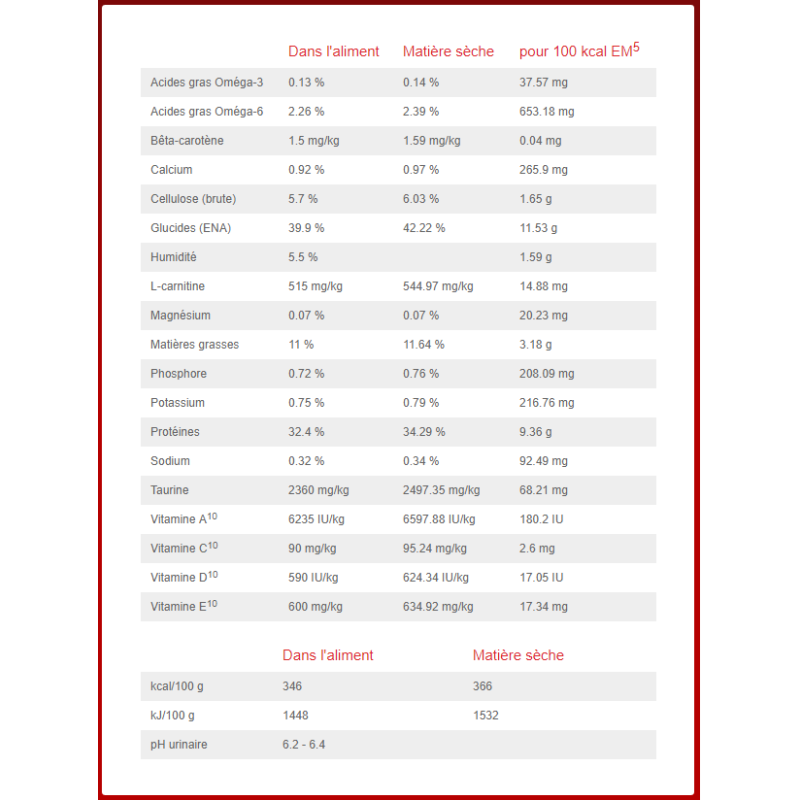 | | Dans l'aliment | Matière sèche | pour 100 kcal EM$^5$ |
|---|---|---|---|
| Acides gras Oméga-3 | 0.13 % | 0.14 % | 37.57 mg |
| Acides gras Oméga-6 | 2.26 % | 2.39 % | 653.18 mg |
| Bêta-carotène | 1.5 mg/kg | 1.59 mg/kg | 0.04 mg |
| Calcium | 0.92 % | 0.97 % | 265.9 mg |
| Cellulose (brute) | 5.7 % | 6.03 % | 1.65 g |
| Glucides (ENA) | 39.9 % | 42.22 % | 11.53 g |
| Humidité | 5.5 % | | 1.59 g |
| L-carnitine | 515 mg/kg | 544.97 mg/kg | 14.88 mg |
| Magnésium | 0.07 % | 0.07 % | 20.23 mg |
| Matières grasses | 11 % | 11.64 % | 3.18 g |
| Phosphore | 0.72 % | 0.76 % | 208.09 mg |
| Potassium | 0.75 % | 0.79 % | 216.76 mg |
| Protéines | 32.4 % | 34.29 % | 9.36 g |
| Sodium | 0.32 % | 0.34 % | 92.49 mg |
| Taurine | 2360 mg/kg | 2497.35 mg/kg | 68.21 mg |
| Vitamine A$^{10}$ | 6235 IU/kg | 6597.88 IU/kg | 180.2 IU |
| Vitamine C$^{10}$ | 90 mg/kg | 95.24 mg/kg | 2.6 mg |
| Vitamine D$^{10}$ | 590 IU/kg | 624.34 IU/kg | 17.05 IU |
| Vitamine E$^{10}$ | 600 mg/kg | 634.92 mg/kg | 17.34 mg |

| | Dans l'aliment | Matière sèche |
|---|---|---|
| kcal/100 g | 346 | 366 |
| kJ/100 g | 1448 | 1532 |
| pH urinaire | 6.2 - 6.4 | |